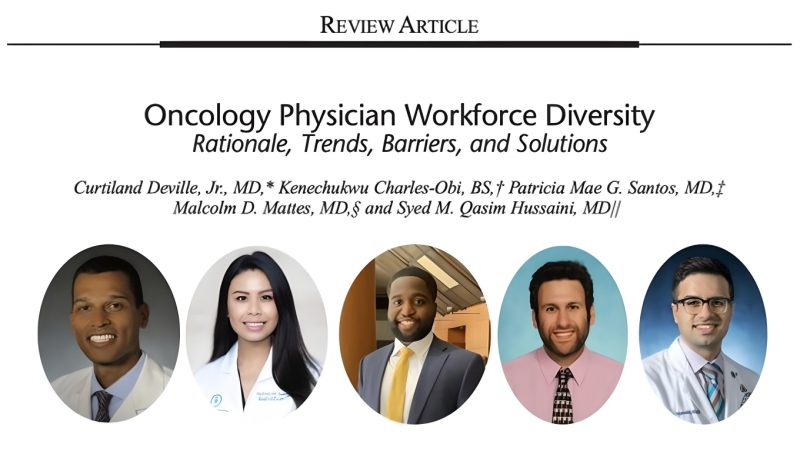 REVIEW ARTICLE

Oncology Physician Workforce Diversity
Rationale, Trends, Barriers, and Solutions

Curtiland Deville, Jr., MD,* Kenechukwu Charles-Obi, BS,† Patricia Mae G. Santos, MD,‡
Malcolm D. Mattes, MD,§ and Syed M. Qasim Hussaini, MD||